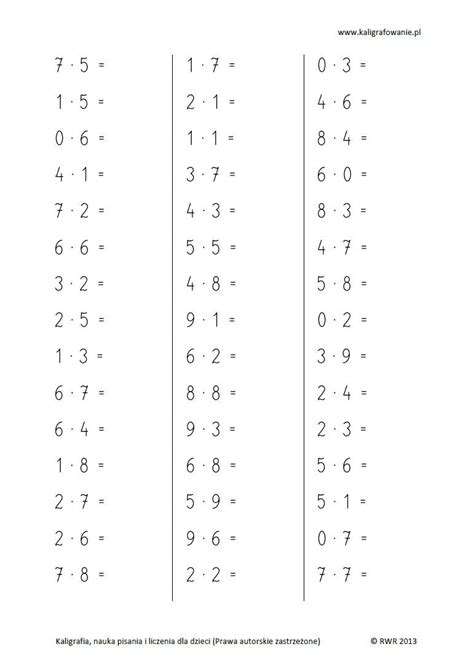 www.kaligrafowanie.pl

$7 \cdot 5 =$
$1 \cdot 5 =$
$0 \cdot 6 =$
$4 \cdot 1 =$
$7 \cdot 2 =$
$6 \cdot 6 =$
$3 \cdot 2 =$
$2 \cdot 5 =$
$1 \cdot 3 =$
$6 \cdot 7 =$
$6 \cdot 4 =$
$1 \cdot 8 =$
$2 \cdot 7 =$
$2 \cdot 6 =$
$7 \cdot 8 =$

$1 \cdot 7 =$
$2 \cdot 1 =$
$1 \cdot 1 =$
$3 \cdot 7 =$
$4 \cdot 3 =$
$5 \cdot 5 =$
$4 \cdot 8 =$
$9 \cdot 1 =$
$6 \cdot 2 =$
$8 \cdot 8 =$
$9 \cdot 3 =$
$6 \cdot 8 =$
$5 \cdot 9 =$
$9 \cdot 6 =$
$2 \cdot 2 =$

$0 \cdot 3 =$
$4 \cdot 6 =$
$8 \cdot 4 =$
$6 \cdot 0 =$
$8 \cdot 3 =$
$4 \cdot 7 =$
$5 \cdot 8 =$
$0 \cdot 2 =$
$3 \cdot 9 =$
$2 \cdot 4 =$
$2 \cdot 3 =$
$5 \cdot 6 =$
$5 \cdot 1 =$
$0 \cdot 7 =$
$7 \cdot 7 =$

Kaligrafia, nauka pisania i liczenia dla dzieci (Prawa autorskie zastrzeżone) © RWR 2013